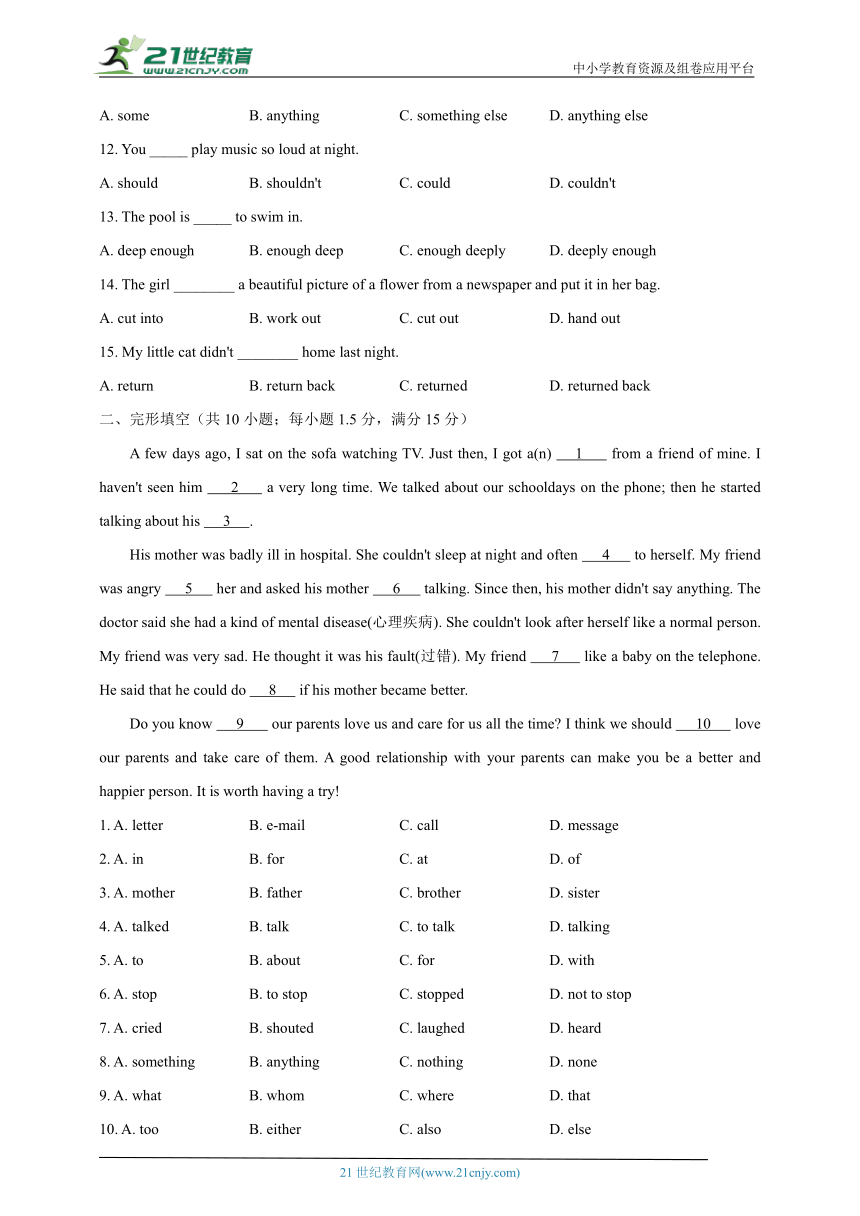 21世纪教育
www.21cnjy.com
中小学教育资源及组卷应用平台

A. some B. anything C. something else D. anything else

12. You _____ play music so loud at night.

A. should B. shouldn't C. could D. couldn't

13. The pool is _____ to swim in.

A. deep enough B. enough deep C. enough deeply D. deeply enough

14. The girl ________ a beautiful picture of a flower from a newspaper and put it in her bag.

A. cut into B. work out C. cut out D. hand out

15. My little cat didn't ________ home last night.

A. return B. return back C. returned D. returned back

二、完形填空（共 10 小题；每小题 1.5 分，满分 15 分）

A few days ago, I sat on the sofa watching TV. Just then, I got a(n) ___1___ from a friend of mine. I haven't seen him ___2___ a very long time. We talked about our schooldays on the phone; then he started talking about his ___3___.

His mother was badly ill in hospital. She couldn't sleep at night and often ___4___ to herself. My friend was angry ___5___ her and asked his mother ___6___ talking. Since then, his mother didn't say anything. The doctor said she had a kind of mental disease(心理疾病). She couldn't look after herself like a normal person. My friend was very sad. He thought it was his fault(过错). My friend ___7___ like a baby on the telephone. He said that he could do ___8___ if his mother became better.

Do you know ___9___ our parents love us and care for us all the time? I think we should ___10___ love our parents and take care of them. A good relationship with your parents can make you be a better and happier person. It is worth having a try!

1. A. letter B. e-mail C. call D. message

2. A. in B. for C. at D. of

3. A. mother B. father C. brother D. sister

4. A. talked B. talk C. to talk D. talking

5. A. to B. about C. for D. with

6. A. stop B. to stop C. stopped D. not to stop

7. A. cried B. shouted C. laughed D. heard

8. A. something B. anything C. nothing D. none

9. A. what B. whom C. where D. that

10. A. too B. either C. also D. else

21 世纪教育网(www.21cnjy.com)